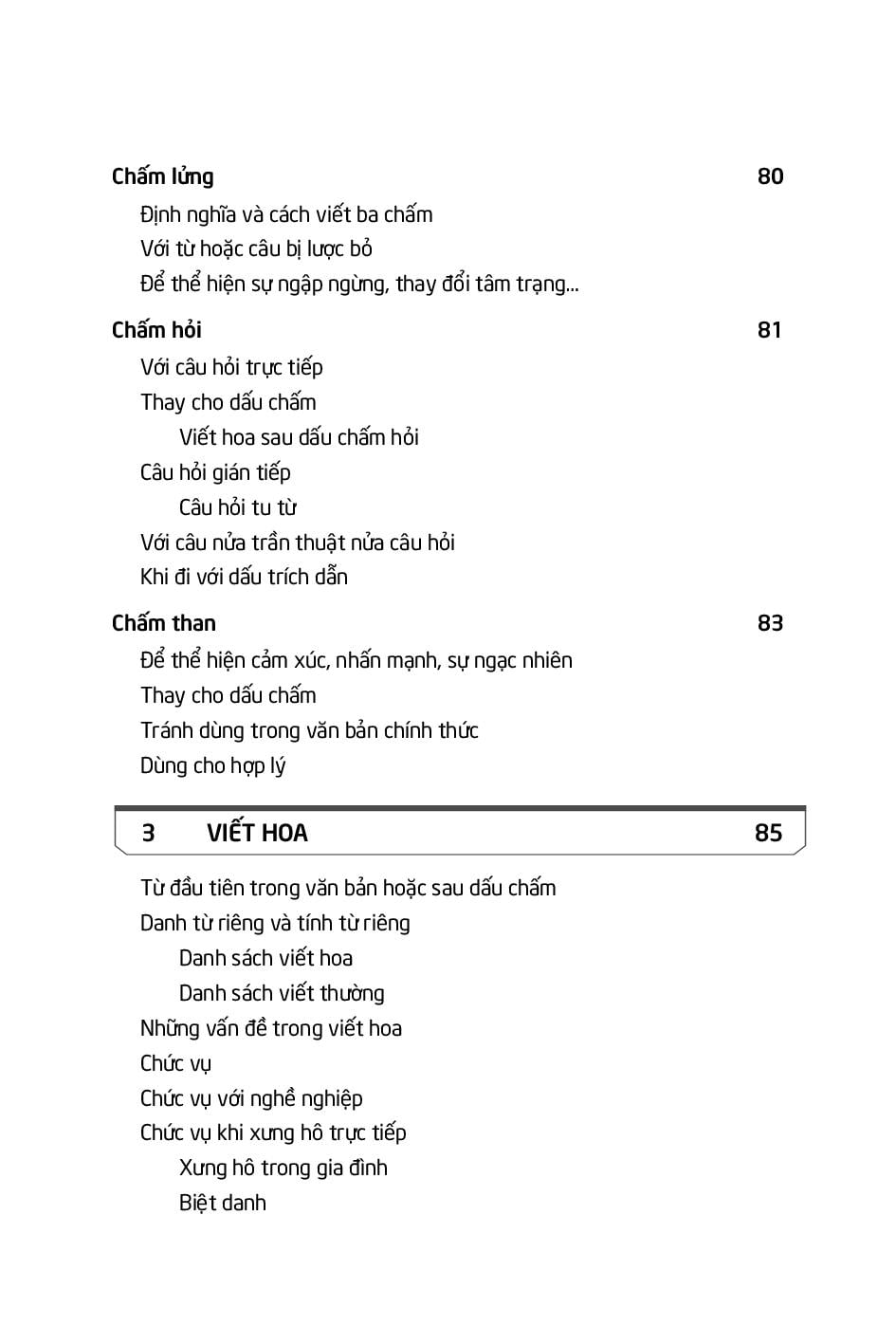 Chấm lửng 80

Định nghĩa và cách viết ba chấm
Với từ hoặc câu bị lược bỏ
Để thể hiện sự ngập ngừng, thay đổi tâm trạng...

Chấm hỏi 81

Với câu hỏi trực tiếp
Thay cho dấu chấm
Viết hoa sau dấu chấm hỏi
Câu hỏi gián tiếp
Câu hỏi tu từ
Với câu nửa trần thuật nửa câu hỏi
Khi đi với dấu trích dẫn

Chấm than 83

Để thể hiện cảm xúc, nhấn mạnh, sự ngạc nhiên
Thay cho dấu chấm
Tránh dùng trong văn bản chính thức
Dùng cho hợp lý

3 VIẾT HOA 85

Từ đầu tiên trong văn bản hoặc sau dấu chấm
Danh từ riêng và tính từ riêng
Danh sách viết hoa
Danh sách viết thường
Những vấn đề trong viết hoa
Chức vụ
Chức vụ với nghề nghiệp
Chức vụ khi xưng hô trực tiếp
Xưng hô trong gia đình
Biệt danh